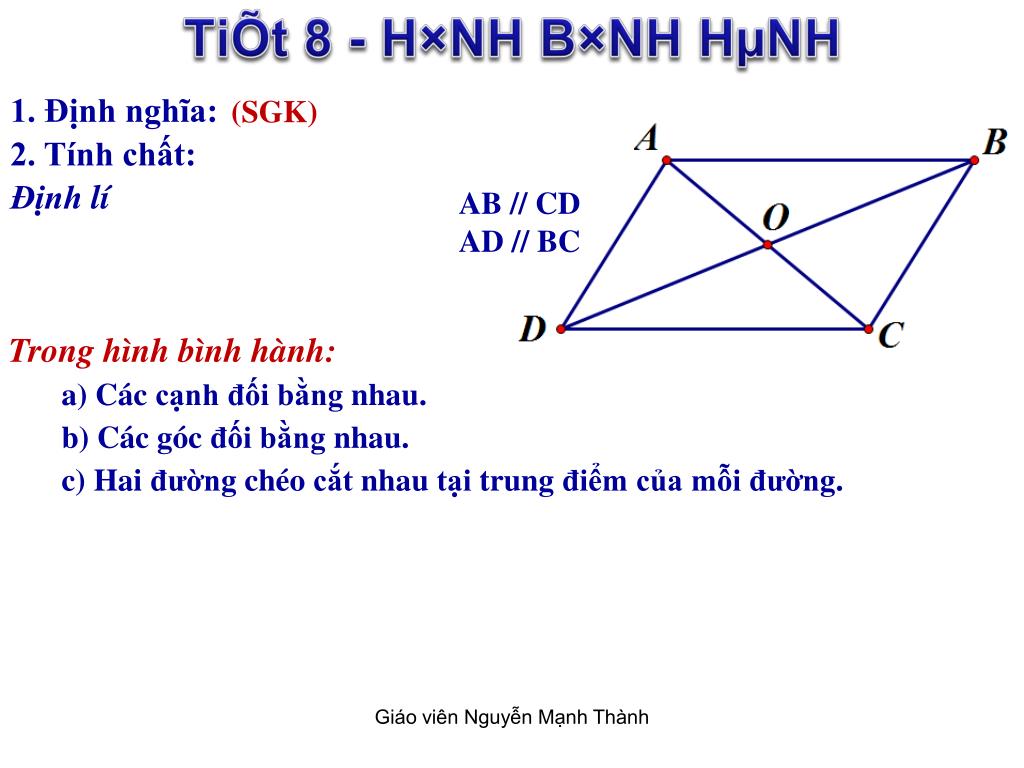 TiÕt 8 - H×NH B×NH HµNH

1. Định nghĩa: (SGK)
2. Tính chất:
Định lí

AB // CD
AD // BC

A
B
O
D
C

Trong hình bình hành:
a) Các cạnh đối bằng nhau.
b) Các góc đối bằng nhau.
c) Hai đường chéo cắt nhau tại trung điểm của mỗi đường.

Giáo viên Nguyễn Mạnh Thành